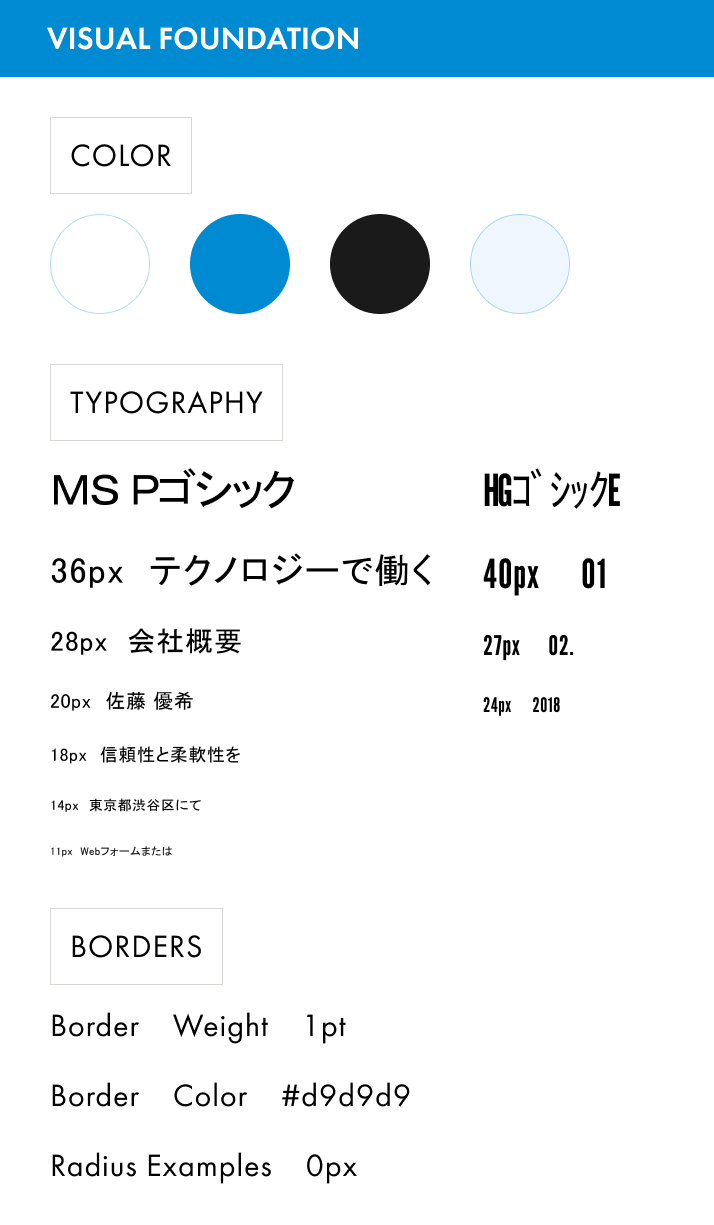 VISUAL FOUNDATION

COLOR

TYPOGRAPHY

MS Pゴシック

36px テクノロジーで働く

28px 会社概要

20px 佐藤 優希

18px 信頼性と柔軟性を

14px 東京都渋谷区にて

11px Webフォームまたは

HGゴシックE

40px 01

27px 02.

24px 2018

BORDERS

Border Weight 1pt

Border Color #d9d9d9

Radius Examples 0px